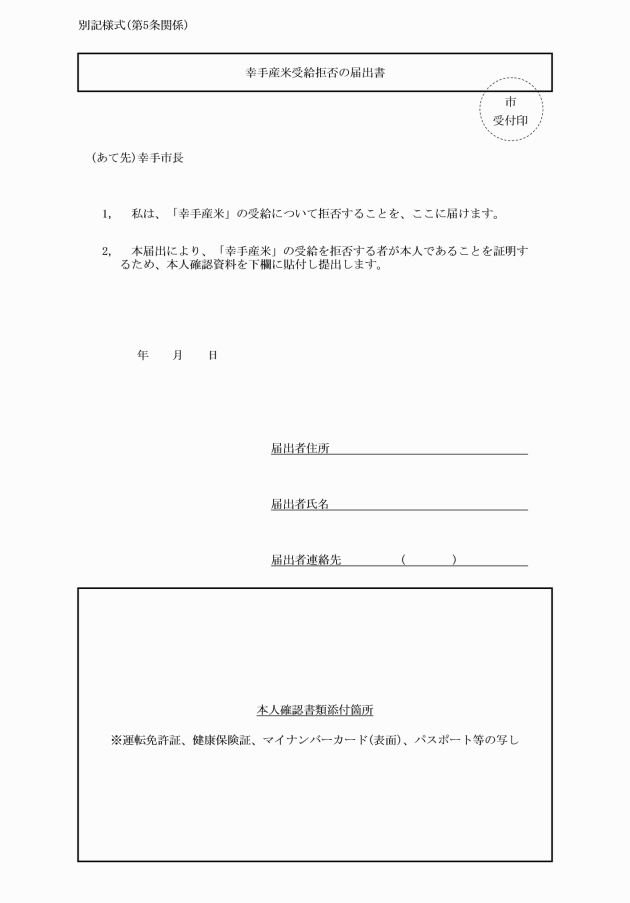 別記様式(第5条関係)

幸手産米受給拒否の届出書

市
受付印

(あて先)幸手市長

1, 私は、「幸手産米」の受給について拒否することを、ここに届けます。

2, 本届出により、「幸手産米」の受給を拒否する者が本人であることを証明するため、本人確認資料を下欄に貼付し提出します。

年 月 日

届出者住所

届出者氏名

届出者連絡先 ( )

本人確認書類添付箇所

※運転免許証、健康保険証、マイナンバーカード(表面)、パスポート等の写し